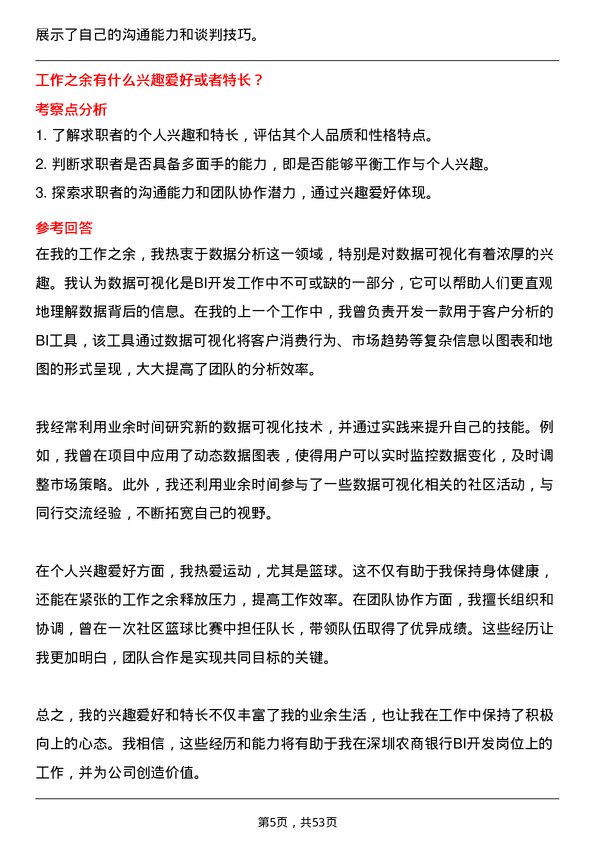 展示了自己的沟通能力和谈判技巧。

工作之余有什么兴趣爱好或者特长？

考察点分析

1. 了解求职者的个人兴趣和特长，评估其个人品质和性格特点。

2. 判断求职者是否具备多面手的能力，即是否能够平衡工作与个人兴趣。

3. 探索求职者的沟通能力和团队协作潜力，通过兴趣爱好体现。

参考回答

在我的工作之余，我热衷于数据分析这一领域，特别是对数据可视化有着浓厚的兴趣。我认为数据可视化是BI开发工作中不可或缺的一部分，它可以帮助人们更直观地理解数据背后的信息。在我的上一个工作中，我曾负责开发一款用于客户分析的BI工具，该工具通过数据可视化将客户消费行为、市场趋势等复杂信息以图表和地图的形式呈现，大大提高了团队的分析效率。

我经常利用业余时间研究新的数据可视化技术，并通过实践来提升自己的技能。例如，我曾在项目中应用了动态数据图表，使得用户可以实时监控数据变化，及时调整市场策略。此外，我还利用业余时间参与了一些数据可视化相关的社区活动，与同行交流经验，不断拓宽自己的视野。

在个人兴趣爱好方面，我热爱运动，尤其是篮球。这不仅有助于我保持身体健康，还能在紧张的工作之余释放压力，提高工作效率。在团队协作方面，我擅长组织和协调，曾在一次社区篮球比赛中担任队长，带领队伍取得了优异成绩。这些经历让我更加明白，团队合作是实现共同目标的关键。

总之，我的兴趣爱好和特长不仅丰富了我的业余生活，也让我在工作中保持了积极向上的心态。我相信，这些经历和能力将有助于我在深圳农商银行BI开发岗位上的工作，并为公司创造价值。

第5页，共53页